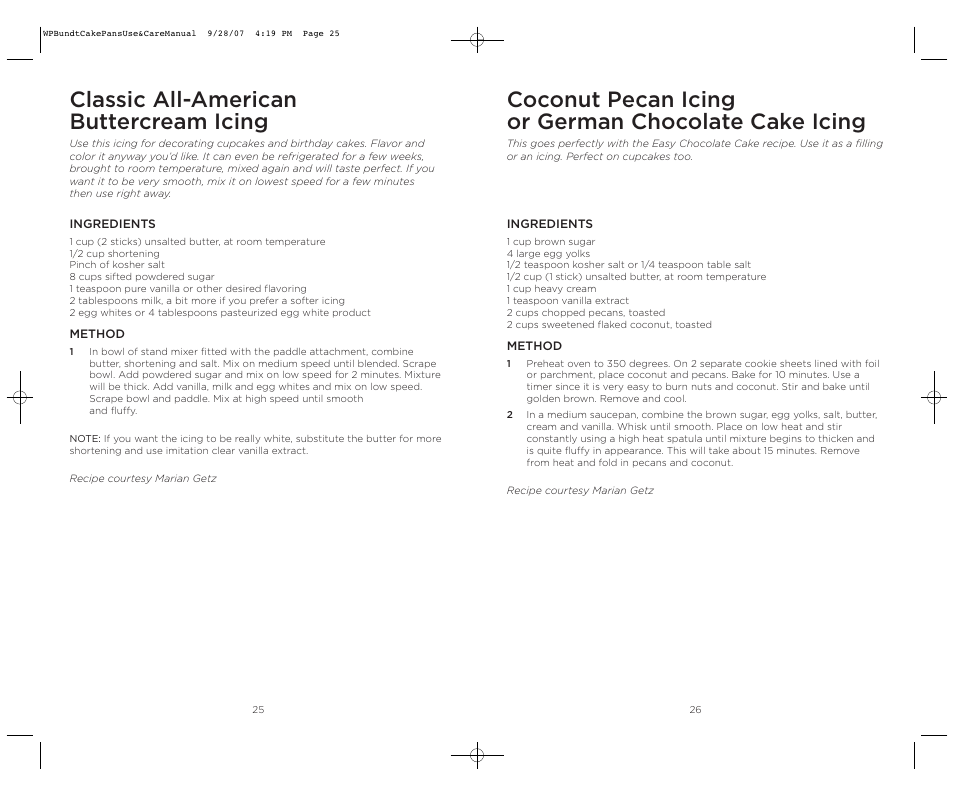 WPBundtCakePansUse&CareManual 9/28/07 4:19 PM Page 25

Classic All-American Buttercream Icing

Use this icing for decorating cupcakes and birthday cakes. Flavor and color it anyway you'd like. It can even be refrigerated for a few weeks, brought to room temperature, mixed again and will taste perfect. If you want it to be very smooth, mix it on lowest speed for a few minutes then use right away.

INGREDIENTS

1 cup (2 sticks) unsalted butter, at room temperature
1/2 cup shortening
Pinch of kosher salt
8 cups sifted powdered sugar
1 teaspoon pure vanilla or other desired flavoring
2 tablespoons milk, a bit more if you prefer a softer icing
2 egg whites or 4 tablespoons pasteurized egg white product

METHOD

1 In bowl of stand mixer fitted with the paddle attachment, combine butter, shortening and salt. Mix on medium speed until blended. Scrape bowl. Add powdered sugar and mix on low speed for 2 minutes. Mixture will be thick. Add vanilla, milk and egg whites and mix on low speed. Scrape bowl and paddle. Mix at high speed until smooth and fluffy.

NOTE: If you want the icing to be really white, substitute the butter for more shortening and use imitation clear vanilla extract.

Recipe courtesy Marian Getz

25

Coconut Pecan Icing or German Chocolate Cake Icing

This goes perfectly with the Easy Chocolate Cake recipe. Use it as a filling or an icing. Perfect on cupcakes too.

INGREDIENTS

1 cup brown sugar
4 large egg yolks
1/2 teaspoon kosher salt or 1/4 teaspoon table salt
1/2 cup (1 stick) unsalted butter, at room temperature
1 cup heavy cream
1 teaspoon vanilla extract
2 cups chopped pecans, toasted
2 cups sweetened flaked coconut, toasted

METHOD

1 Preheat oven to 350 degrees. On 2 separate cookie sheets lined with foil or parchment, place coconut and pecans. Bake for 10 minutes. Use a timer since it is very easy to burn nuts and coconut. Stir and bake until golden brown. Remove and cool.

2 In a medium saucepan, combine the brown sugar, egg yolks, salt, butter, cream and vanilla. Whisk until smooth. Place on low heat and stir constantly using a high heat spatula until mixture begins to thicken and is quite fluffy in appearance. This will take about 15 minutes. Remove from heat and fold in pecans and coconut.

Recipe courtesy Marian Getz

26